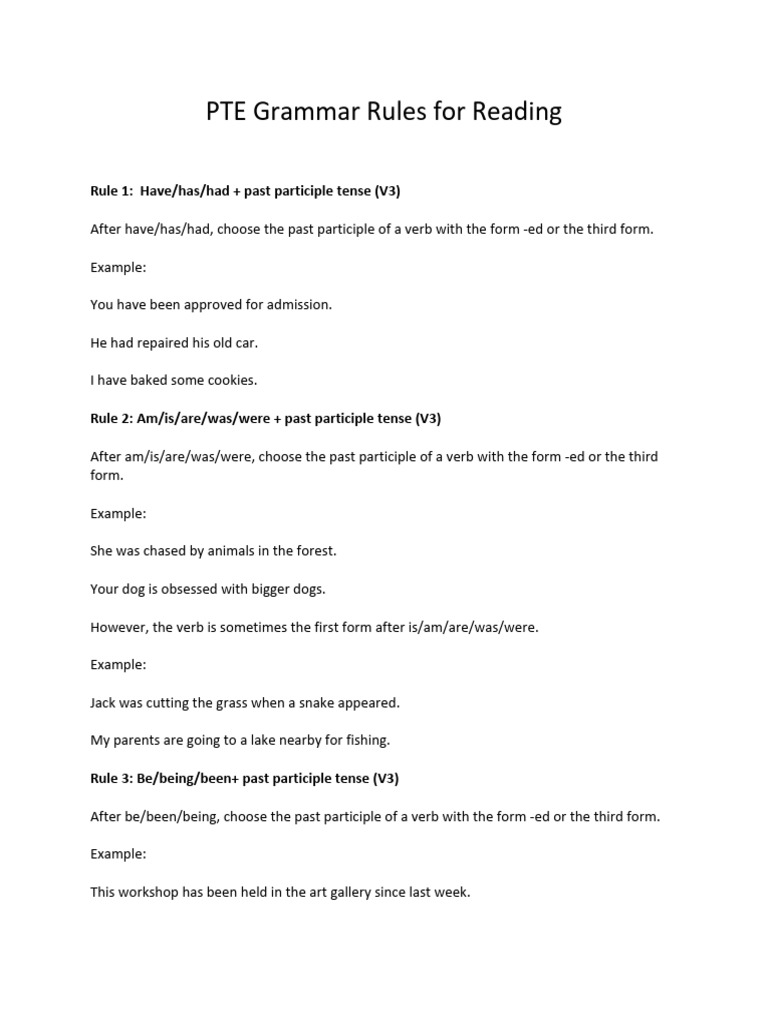 PTE Grammar Rules for Reading

Rule 1: Have/has/had + past participle tense (V3)

After have/has/had, choose the past participle of a verb with the form -ed or the third form.

Example:

You have been approved for admission.

He had repaired his old car.

I have baked some cookies.

Rule 2: Am/is/are/was/were + past participle tense (V3)

After am/is/are/was/were, choose the past participle of a verb with the form -ed or the third form.

Example:

She was chased by animals in the forest.

Your dog is obsessed with bigger dogs.

However, the verb is sometimes the first form after is/am/are/was/were.

Example:

Jack was cutting the grass when a snake appeared.

My parents are going to a lake nearby for fishing.

Rule 3: Be/being/been+ past participle tense (V3)

After be/been/being, choose the past participle of a verb with the form -ed or the third form.

Example:

This workshop has been held in the art gallery since last week.